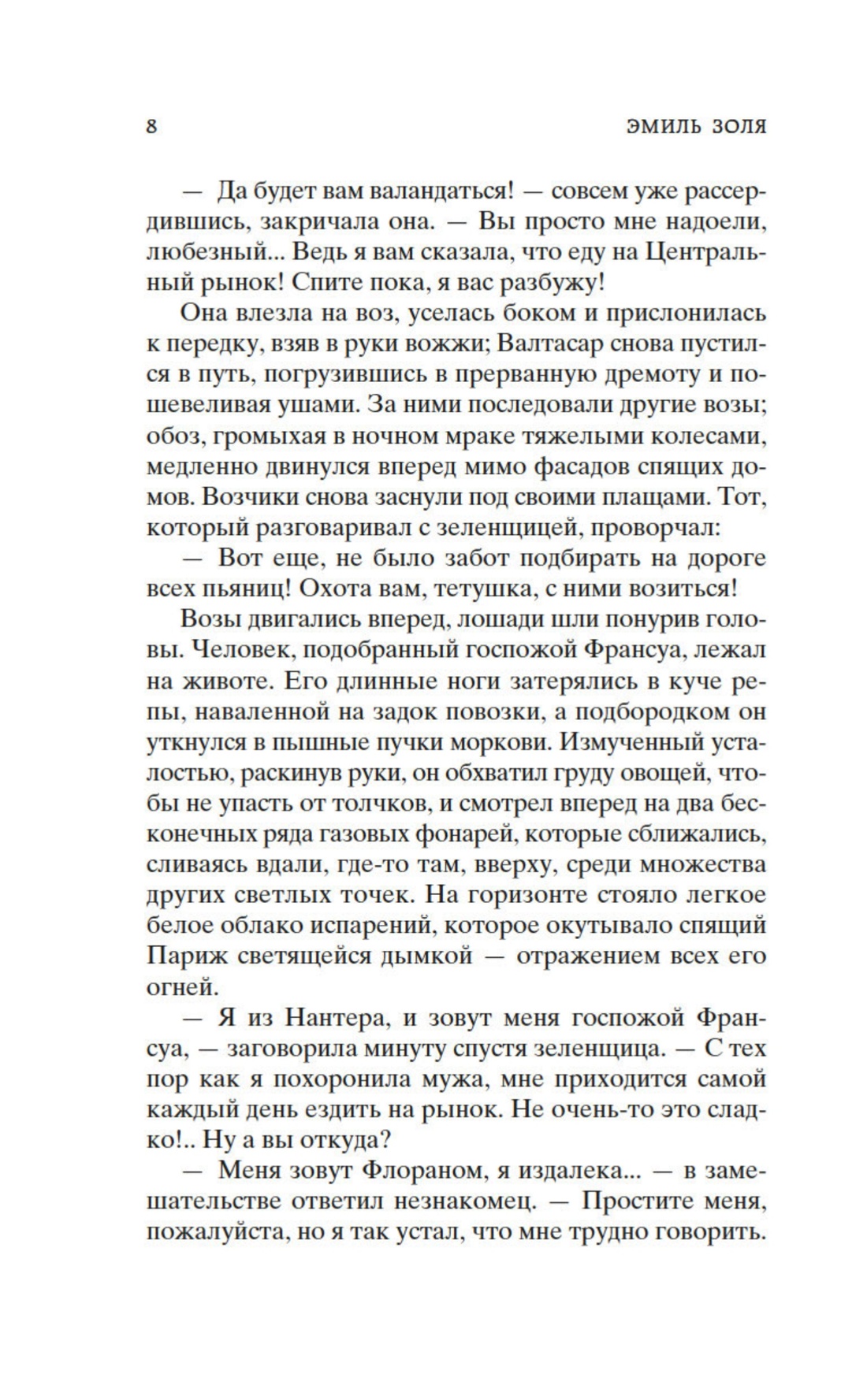 8 ЭМИЛЬ ЗОЛЯ

— Да будет вам валандаться! — совсем уже рассердившись, закричала она. — Вы просто мне надоели, любезный... Ведь я вам сказала, что еду на Центральный рынок! Спите пока, я вас разбужу!

Она влезла на воз, уселась боком и прислонилась к передку, взяв в руки вожжи; Валтасар снова пустился в путь, погрузившись в прерванную дремоту и пошевеливая ушами. За ними последовали другие возы; обоз, громыхая в ночном мраке тяжелыми колесами, медленно двинулся вперед мимо фасадов спящих домов. Возчики снова заснули под своими плащами. Тот, который разговаривал с зеленщицей, проворчал:

— Вот еще, не было забот подбирать на дороге всех пьяниц! Охота вам, тетушка, с ними возиться!

Возы двигались вперед, лошади шли понурив головы. Человек, подобранный госпожой Франсуа, лежал на животе. Его длинные ноги затерялись в куче репы, наваленной на задок повозки, а подбородком он уткнулся в пышные пучки моркови. Измученный усталостью, раскинув руки, он обхватил груду овощей, чтобы не упасть от толчков, и смотрел вперед на два бесконечных ряда газовых фонарей, которые сближались, сливаясь вдали, где-то там, вверху, среди множества других светлых точек. На горизонте стояло легкое белое облако испарений, которое окутывало спящий Париж светящейся дымкой — отражением всех его огней.

— Я из Нантера, и зовут меня госпожой Франсуа, — заговорила минуту спустя зеленщица. — С тех пор как я похоронила мужа, мне приходится самой каждый день ездить на рынок. Не очень-то это сладко!.. Ну а вы откуда?

— Меня зовут Флораном, я издалека... — в замешательстве ответил незнакомец. — Простите меня, пожалуйста, но я так устал, что мне трудно говорить.